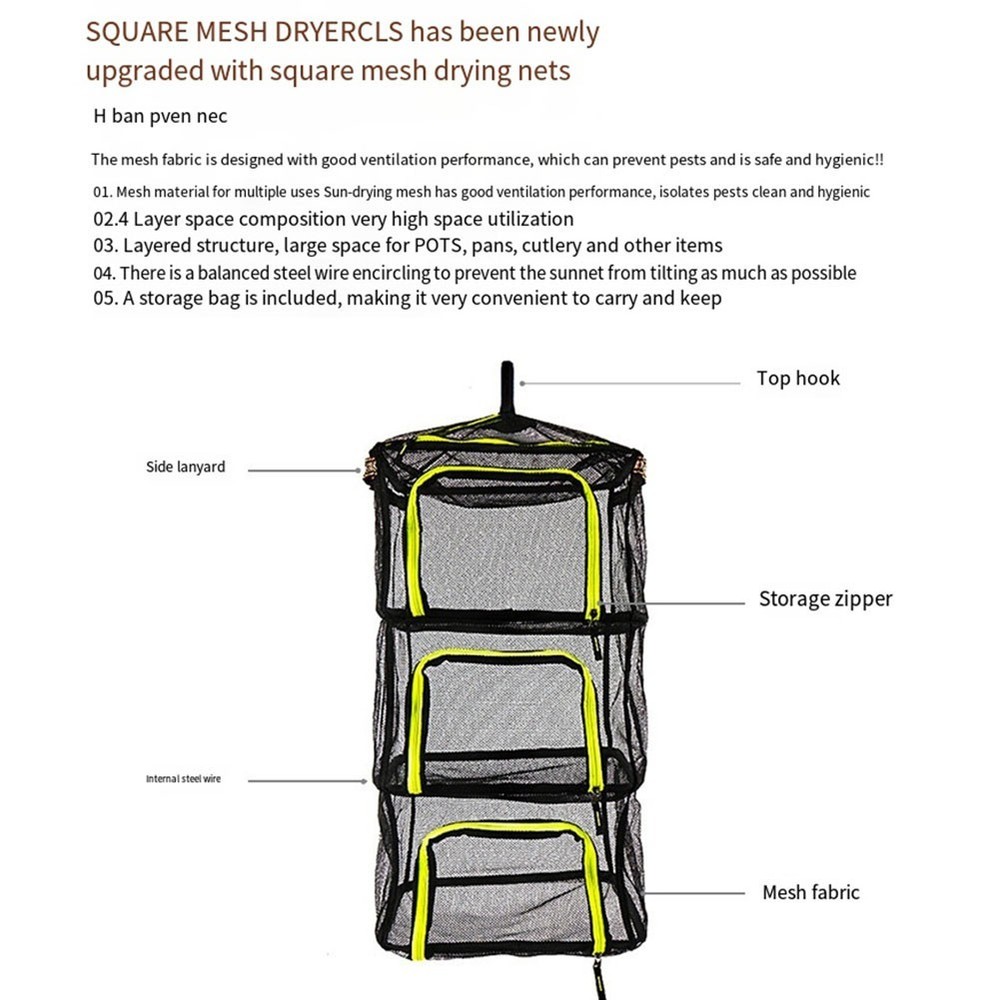 SQUARE MESH DRYERCLS has been newly upgraded with square mesh drying nets

H ban pven nec

The mesh fabric is designed with good ventilation performance, which can prevent pests and is safe and hygienic!!

01. Mesh material for multiple uses Sun-drying mesh has good ventilation performance, isolates pests clean and hygienic
02.4 Layer space composition very high space utilization
03. Layered structure, large space for POTS, pans, cutlery and other items
04. There is a balanced steel wire encircling to prevent the sunnet from tilting as much as possible
05. A storage bag is included, making it very convenient to carry and keep

Top hook

Side lanyard

Storage zipper

Internal steel wire

Mesh fabric